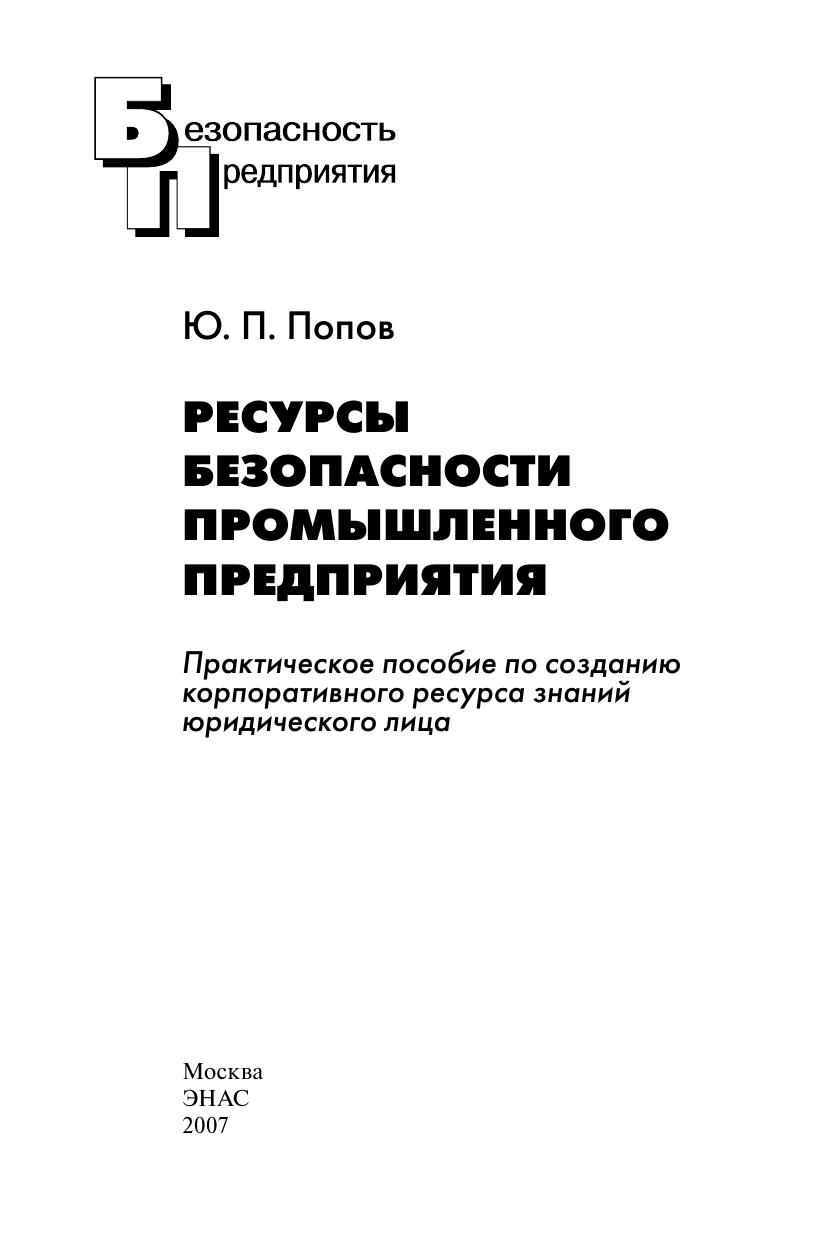 Безопасность
Предприятия

Ю. П. Попов

РЕСУРСЫ
БЕЗОПАСНОСТИ
ПРОМЫШЛЕННОГО
ПРЕДПРИЯТИЯ

Практическое пособие по созданию корпоративного ресурса знаний юридического лица

Москва
ЭНАС
2007